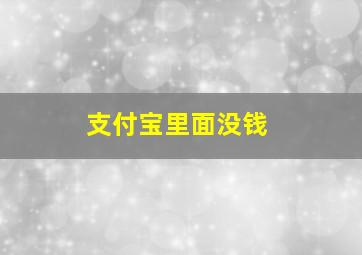 支付宝里面没钱